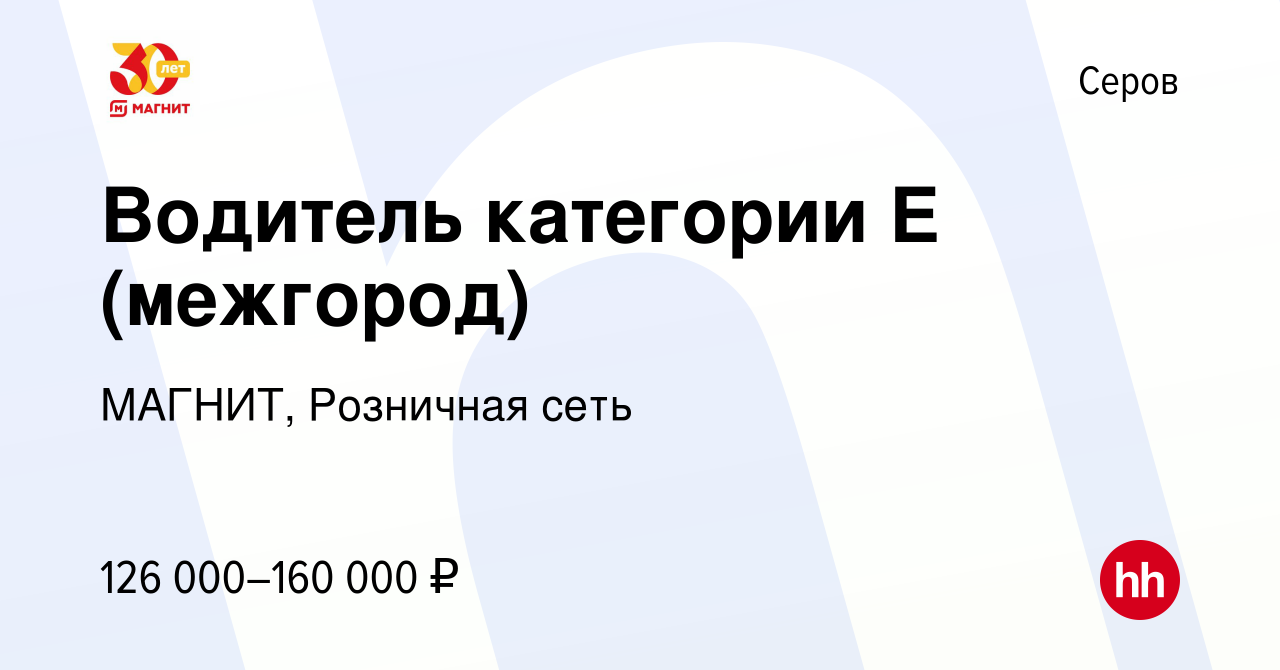 30 лет
МАГНИТ

Серов

Водитель категории Е (межгород)

МАГНИТ, Розничная сеть

126 000–160 000 ₽

hh